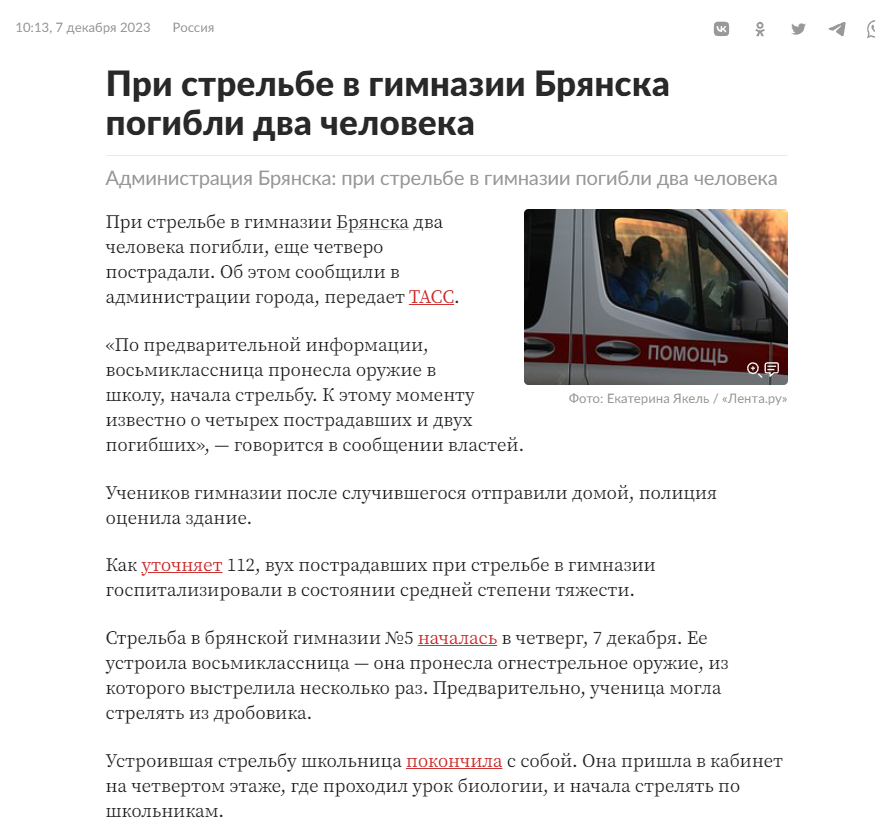 10:13, 7 декабря 2023 Россия

При стрельбе в гимназии Брянска погибли два человека

Администрация Брянска: при стрельбе в гимназии погибли два человека

При стрельбе в гимназии Брянска два человека погибли, еще четверо пострадали. Об этом сообщили в администрации города, передает ТАСС.

ПОМОЩЬ

Фото: Екатерина Якель / «Лента.ру»

«По предварительной информации, восьмиклассница пронесла оружие в школу, начала стрельбу. К этому моменту известно о четырех пострадавших и двух погибших», — говорится в сообщении властей.

Учеников гимназии после случившегося отправили домой, полиция оценила здание.

Как уточняет 112, вух пострадавших при стрельбе в гимназии госпитализировали в состоянии средней степени тяжести.

Стрельба в брянской гимназии №5 началась в четверг, 7 декабря. Ее устроила восьмиклассница — она пронесла огнестрельное оружие, из которого выстрелила несколько раз. Предварительно, ученица могла стрелять из дробовика.

Устроившая стрельбу школьница покончила с собой. Она пришла в кабинет на четвертом этаже, где проходил урок биологии, и начала стрелять по школьникам.